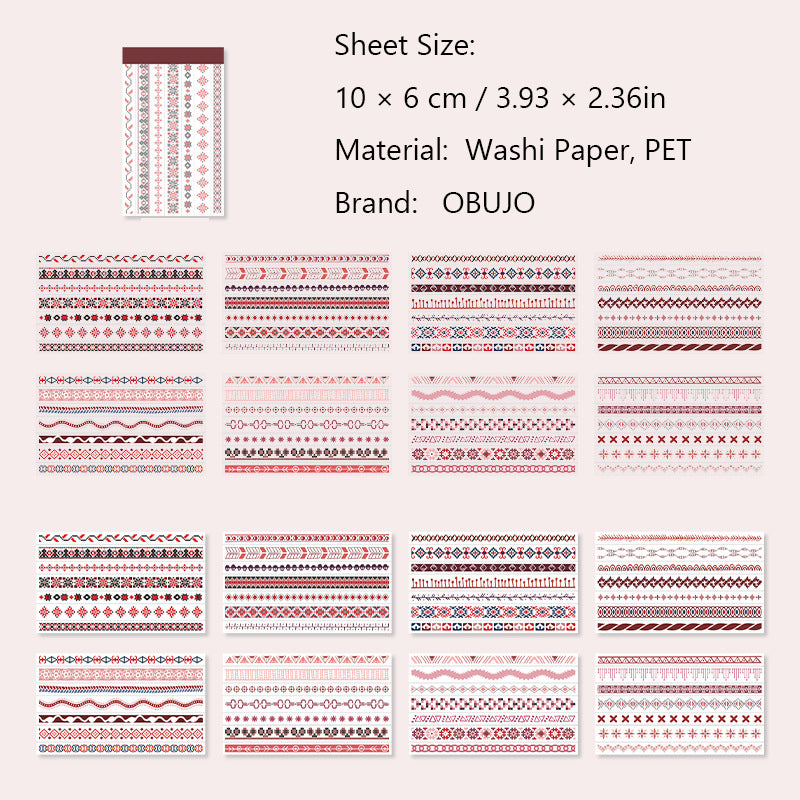 Sheet Size:

10 × 6 cm / 3.93 × 2.36in

Material: Washi Paper, PET

Brand: OBUJO